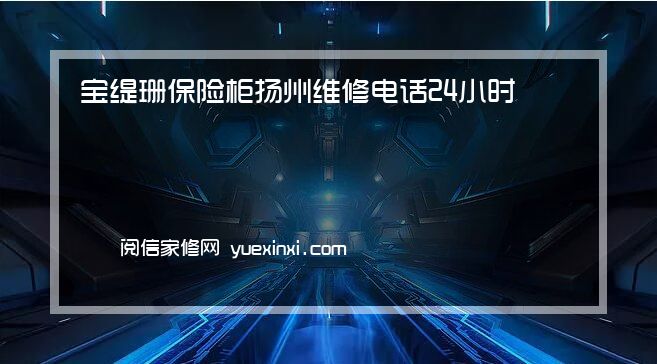 宝缇珊保险柜扬州维修电话24小时

阅信家修网 yuexinxi.com